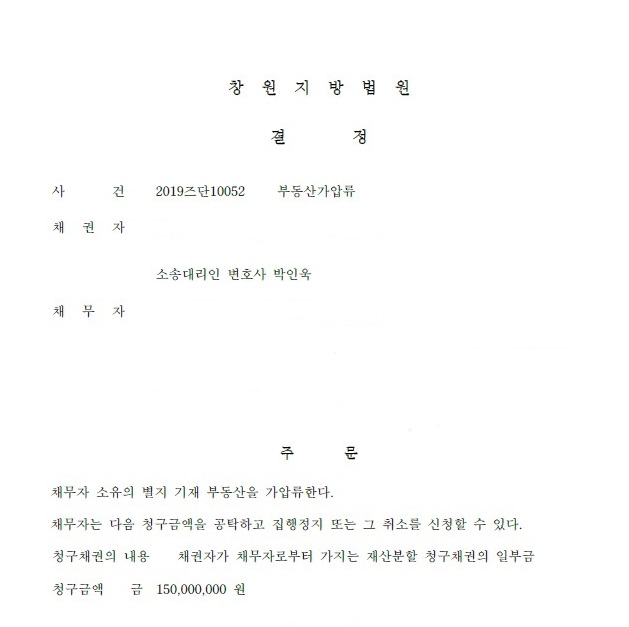 창 원 지 방 법 원

결 정

사 건 2019즈단10052 부동산가압류

채 권 자

소송대리인 변호사 박인욱

채 무 자

주 문

채무자 소유의 별지 기재 부동산을 가압류한다.

채무자는 다음 청구금액을 공탁하고 집행정지 또는 그 취소를 신청할 수 있다.

청구채권의 내용 채권자가 채무자로부터 가지는 재산분할 청구채권의 일부금

청구금액 금 150,000,000 원